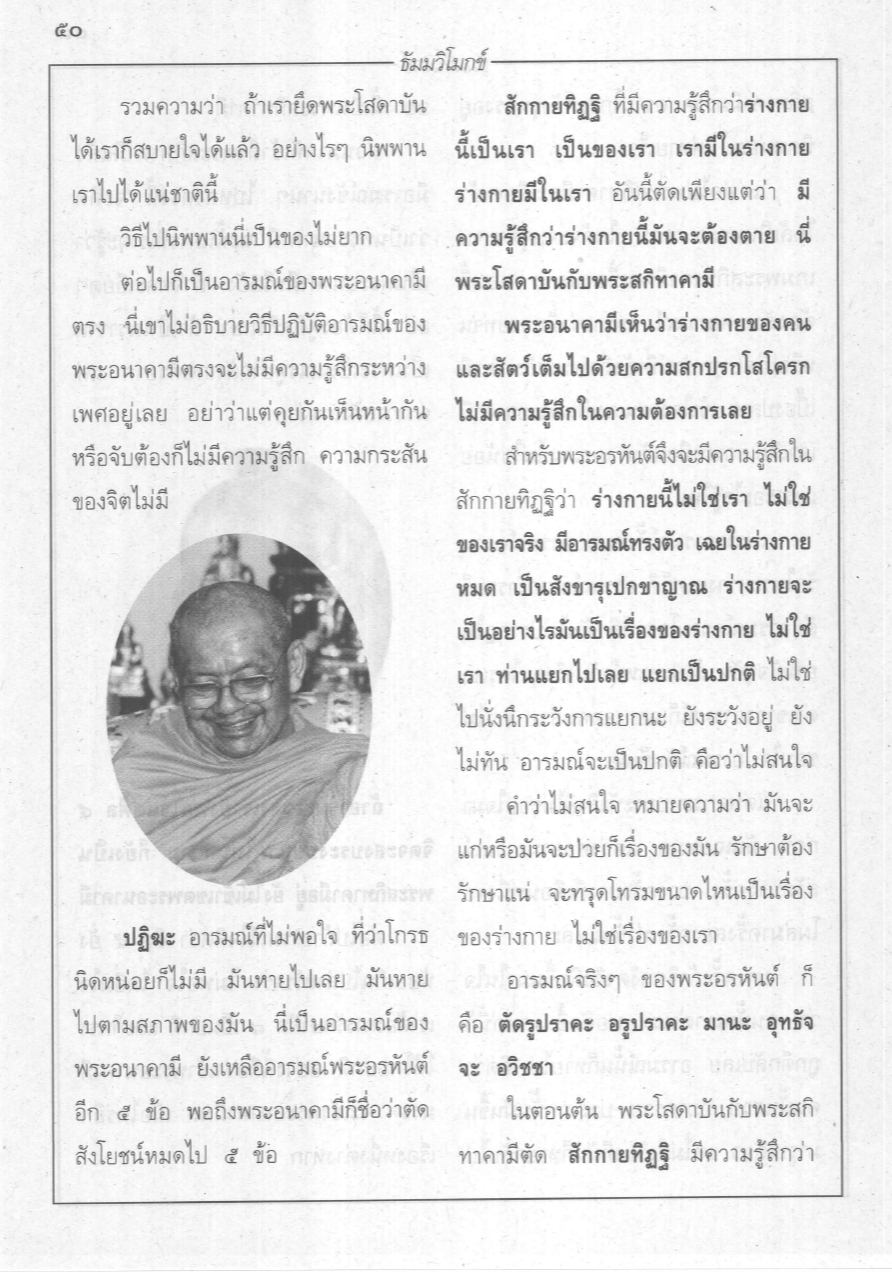 ๕๐

ธัมมวิโมกข์

รวมความว่า ถ้าเรายึดพระโสดาบันได้เราก็สบายใจได้แล้ว อย่างไรๆ นิพพานเราไปได้แน่ชาตินี้

วิธีไปนิพพานนี่เป็นของไม่ยาก

ต่อไปก็เป็นอารมณ์ของพระอนาคามีตรง นี่เขาไม่อธิบายวิธีปฏิบัติอารมณ์ของพระอนาคามีตรงจะไม่มีความรู้สึกระหว่างเพศอยู่เลย อย่าว่าแต่คุยกันเห็นหน้ากันหรือจับต้องก็ไม่มีความรู้สึก ความกระสันของจิตไม่มี

ปฏิฆะ อารมณ์ที่ไม่พอใจ ที่ว่าโกรธนิดหน่อยก็ไม่มี มันหายไปเลย มันหายไปตามสภาพของมัน นี่เป็นอารมณ์ของพระอนาคามี ยังเหลืออารมณ์พระอรหันต์อีก ๕ ข้อ พอถึงพระอนาคามีก็ชื่อว่าตัดสังโยชน์หมดไป ๕ ข้อ

สักกายทิฏฐิ ที่มีความรู้สึกว่าร่างกายนี้เป็นเรา เป็นของเรา เรามีในร่างกาย ร่างกายมีในเรา อันนี้ตัดเพียงแต่ว่า มีความรู้สึกว่าร่างกายนี้มันจะต้องตาย นี่พระโสดาบันกับพระสกิทาคามี

พระอนาคามีเห็นว่าร่างกายของคนและสัตว์เต็มไปด้วยความสกปรกโสโครก ไม่มีความรู้สึกในความต้องการเลย

สำหรับพระอรหันต์จึงจะมีความรู้สึกในสักกายทิฏฐิว่า ร่างกายนี้ไม่ใช่เรา ไม่ใช่ของเราจริง มีอารมณ์ทรงตัว เฉยในร่างกายหมด เป็นสังขารุเปกขาญาณ ร่างกายจะเป็นอย่างไรมันเป็นเรื่องของร่างกาย ไม่ใช่เรา ท่านแยกไปเลย แยกเป็นปกติ ไม่ใช่ไปนั่งนึกระวังการแยกนะ ยังระวังอยู่ ยังไม่ทัน อารมณ์จะเป็นปกติ คือว่าไม่สนใจ

คำว่าไม่สนใจ หมายความว่า มันจะแก่หรือมันจะป่วยก็เรื่องของมัน รักษาต้องรักษาแน่ จะทรุดโทรมขนาดไหนเป็นเรื่องของร่างกาย ไม่ใช่เรื่องของเรา

อารมณ์จริงๆ ของพระอรหันต์ ก็คือ ตัดรูปราคะ อรูปราคะ มานะ อุทธัจจะ อวิชชา

ในตอนต้น พระโสดาบันกับพระสกิทาคามีตัด สักกายทิฏฐิ มีความรู้สึกว่า